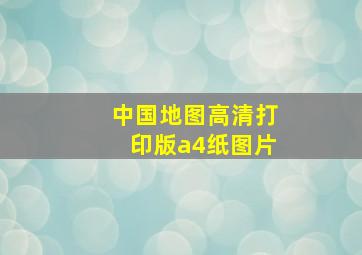 中国地图高清打印版a4纸图片